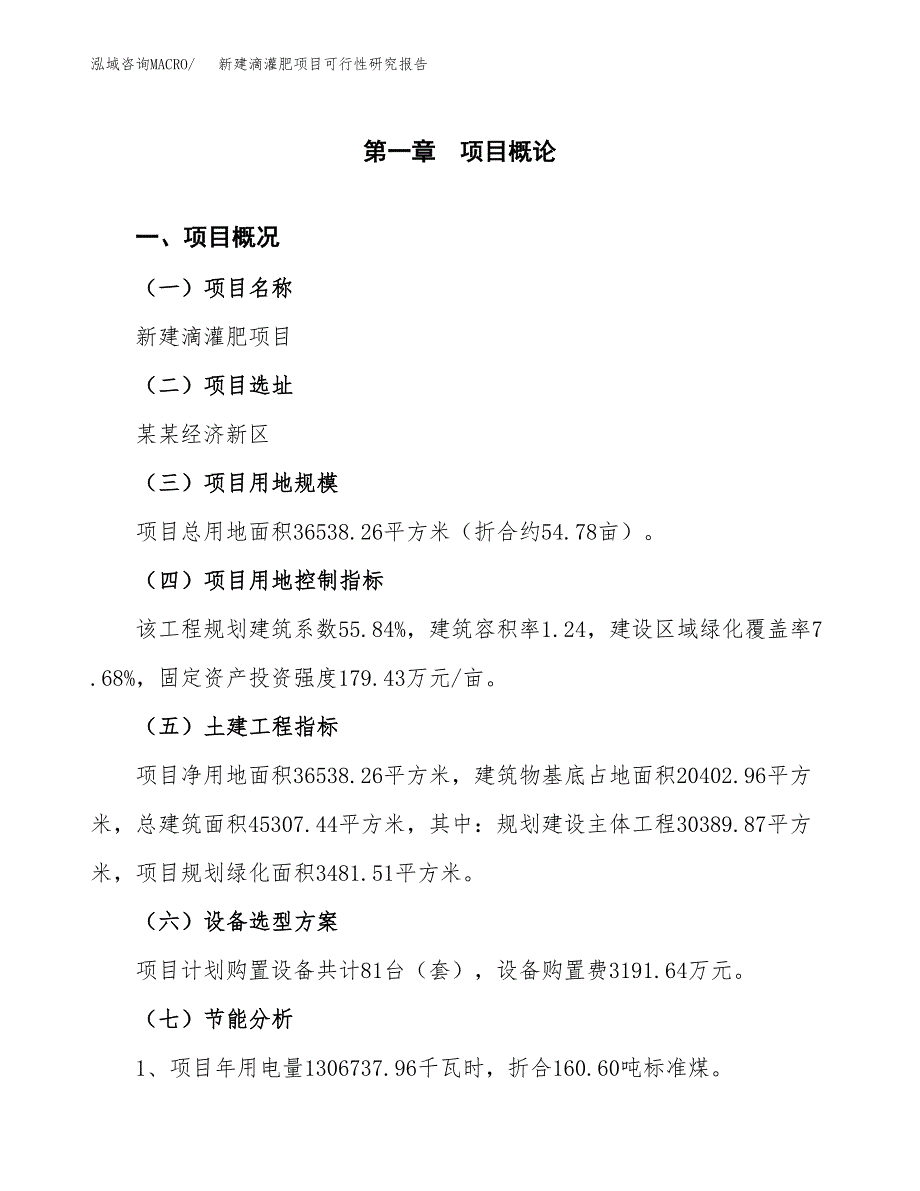 泓域咨询MACRO/　　新建滴灌肥项目可行性研究报告

第一章　项目概论

一、项目概况

（一）项目名称

新建滴灌肥项目

（二）项目选址

某某经济新区

（三）项目用地规模

项目总用地面积36538.26平方米（折合约54.78亩）。

（四）项目用地控制指标

该工程规划建筑系数55.84%，建筑容积率1.24，建设区域绿化覆盖率7.68%，固定资产投资强度179.43万元/亩。

（五）土建工程指标

项目净用地面积36538.26平方米，建筑物基底占地面积20402.96平方米，总建筑面积45307.44平方米，其中：规划建设主体工程30389.87平方米，项目规划绿化面积3481.51平方米。

（六）设备选型方案

项目计划购置设备共计81台（套），设备购置费3191.64万元。

（七）节能分析

1、项目年用电量1306737.96千瓦时，折合160.60吨标准煤。